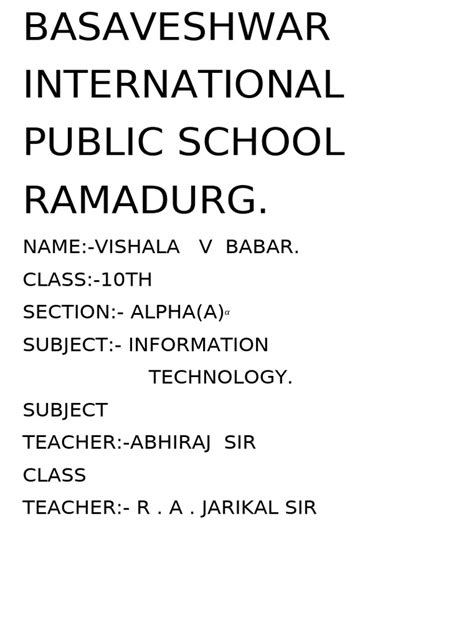 BASAVESHWAR INTERNATIONAL PUBLIC SCHOOL RAMADURG.

NAME:-VISHALA V BABAR.

CLASS:-10TH

SECTION:- ALPHA(A)$^{\alpha}$

SUBJECT:- INFORMATION TECHNOLOGY.

SUBJECT TEACHER:-ABHIRAJ SIR

CLASS TEACHER:- R . A . JARIKAL SIR